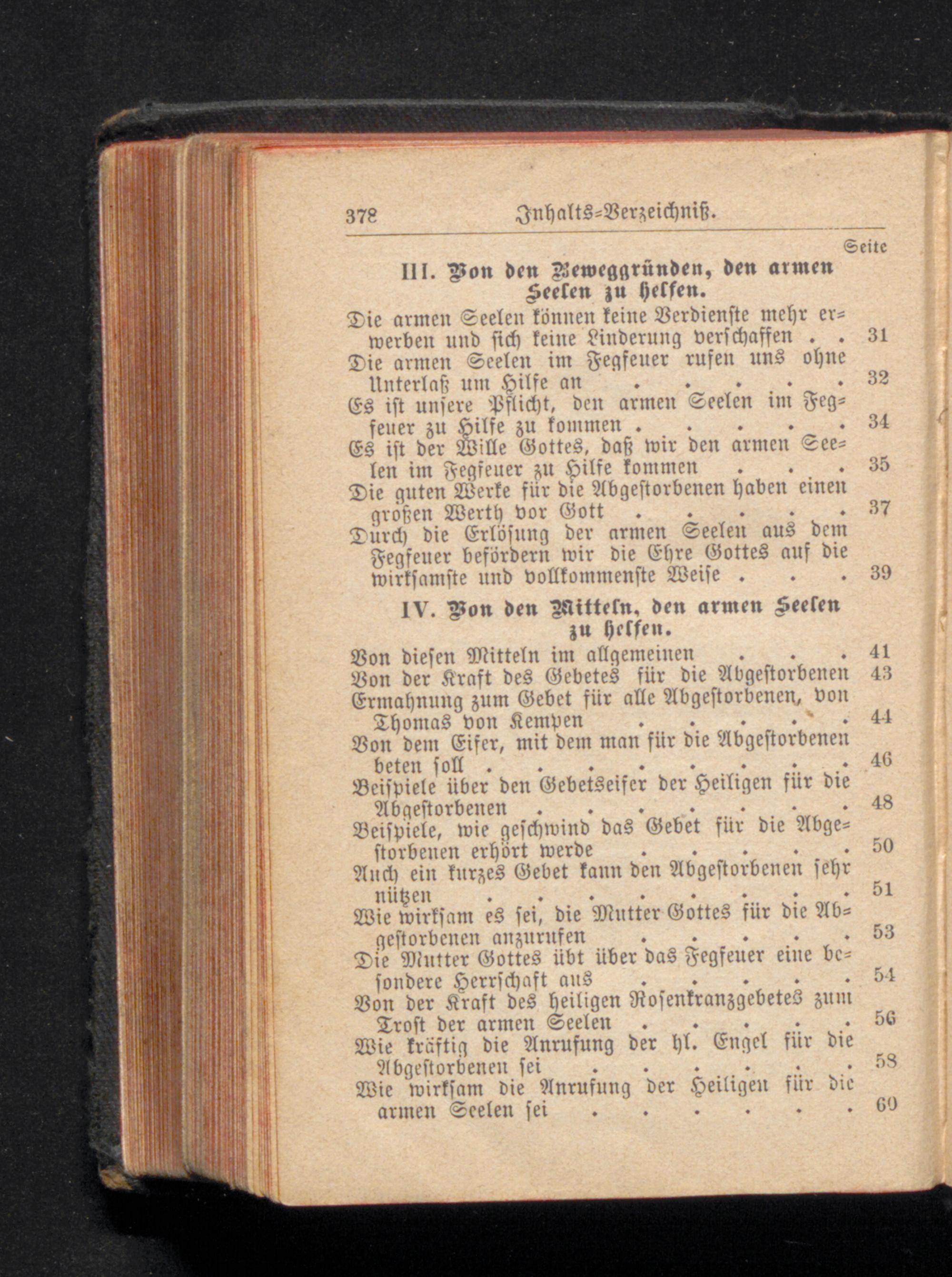 378 Inhalts-Verzeichniß.

Seite

III. Von den Beweggründen, den armen Seelen zu helfen.

Die armen Seelen können keine Verdienste mehr erwerben und sich keine Linderung verschaffen 31
Die armen Seelen im Fegfeuer rufen uns ohne Unterlaß um Hilfe an 32
Es ist unsere Pflicht, den armen Seelen im Fegfeuer zu Hilfe zu kommen 34
Es ist der Wille Gottes, daß wir den armen Seelen im Fegfeuer zu Hilfe kommen 35
Die guten Werke für die Abgestorbenen haben einen großen Werth vor Gott 37
Durch die Erlösung der armen Seelen aus dem Fegfeuer befördern wir die Ehre Gottes auf die wirksamste und vollkommenste Weise 39

IV. Von den Mitteln, den armen Seelen zu helfen.

Von diesen Mitteln im allgemeinen 41
Von der Kraft des Gebetes für die Abgestorbenen 43
Ermahnung zum Gebet für alle Abgestorbenen, von Thomas von Kempen 44
Von dem Eifer, mit dem man für die Abgestorbenen beten soll 46
Beispiele über den Gebetseifer der Heiligen für die Abgestorbenen 48
Beispiele, wie geschwind das Gebet für die Abgestorbenen erhört werde 50
Auch ein kurzes Gebet kann den Abgestorbenen sehr nützen 51
Wie wirksam es sei, die Mutter Gottes für die Abgestorbenen anzurufen 53
Die Mutter Gottes übt über das Fegfeuer eine besondere Herrschaft aus 54
Von der Kraft des heiligen Rosenkranzgebetes zum Trost der armen Seelen 56
Wie kräftig die Anrufung der hl. Engel für die Abgestorbenen sei 58
Wie wirksam die Anrufung der Heiligen für die armen Seelen sei 60